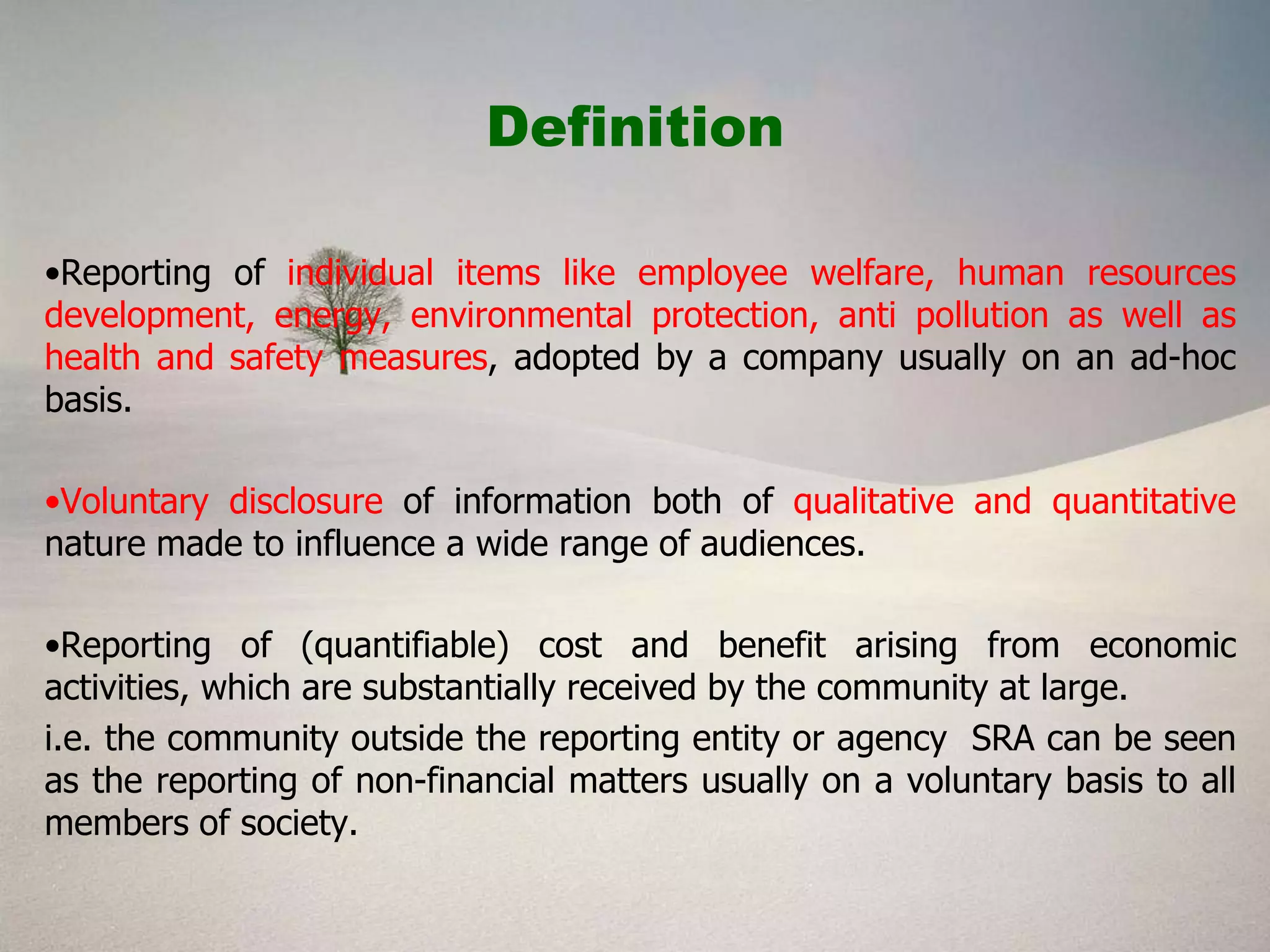 Definition

•Reporting of individual items like employee welfare, human resources development, energy, environmental protection, anti pollution as well as health and safety measures, adopted by a company usually on an ad-hoc basis.

•Voluntary disclosure of information both of qualitative and quantitative nature made to influence a wide range of audiences.

•Reporting of (quantifiable) cost and benefit arising from economic activities, which are substantially received by the community at large.

i.e. the community outside the reporting entity or agency SRA can be seen as the reporting of non-financial matters usually on a voluntary basis to all members of society.